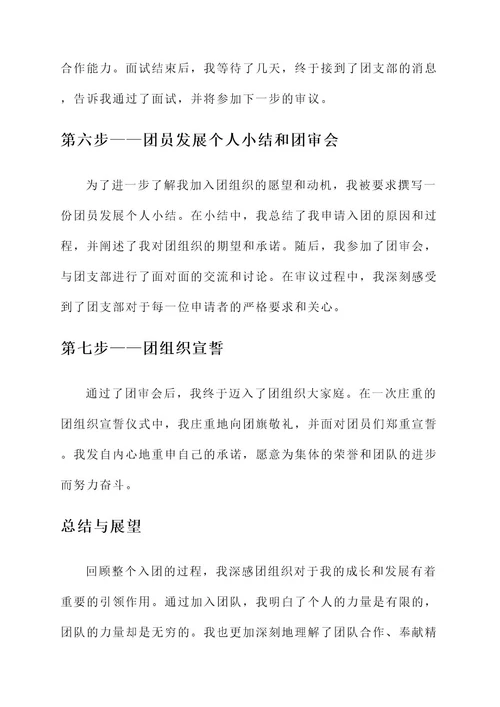 合作能力。面试结束后，我等待了几天，终于接到了团支部的消息，告诉我通过了面试，并将参加下一步的审议。

第六步——团员发展个人小结和团审会

为了进一步了解我加入团组织的愿望和动机，我被要求撰写一份团员发展个人小结。在小结中，我总结了我申请入团的原因和过程，并阐述了我对团组织的期望和承诺。随后，我参加了团审会，与团支部进行了面对面的交流和讨论。在审议过程中，我深刻感受到了团支部对于每一位申请者的严格要求和关心。

第七步——团组织宣誓

通过了团审会后，我终于迈入了团组织大家庭。在一次庄重的团组织宣誓仪式中，我庄重地向团旗敬礼，并面对团员们郑重宣誓。我发自内心地重申自己的承诺，愿意为集体的荣誉和团队的进步而努力奋斗。

总结与展望

回顾整个入团的过程，我深感团组织对于我的成长和发展有着重要的引领作用。通过加入团队，我明白了个人的力量是有限的，团队的力量却是无穷的。我也更加深刻地理解了团队合作、奉献精